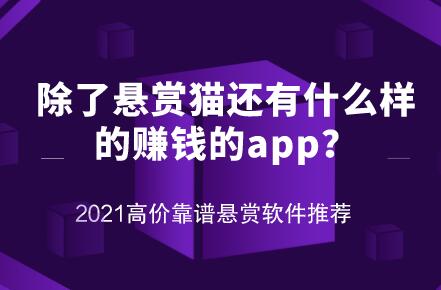 除了悬赏猫还有什么样的赚钱的app？

2021高价靠谱悬赏软件推荐